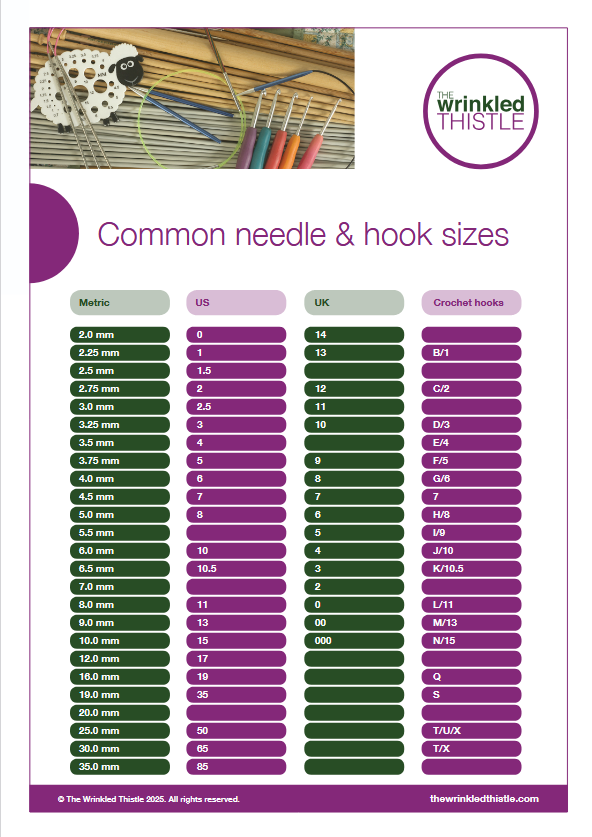 THE wrinkled THISTLE

Common needle & hook sizes

| Metric | US | UK | Crochet hooks |
|---|---|---|---|
| 2.0 mm | 0 | 14 | |
| 2.25 mm | 1 | 13 | B/1 |
| 2.5 mm | 1.5 | | |
| 2.75 mm | 2 | 12 | C/2 |
| 3.0 mm | 2.5 | 11 | |
| 3.25 mm | 3 | 10 | D/3 |
| 3.5 mm | 4 | | E/4 |
| 3.75 mm | 5 | 9 | F/5 |
| 4.0 mm | 6 | 8 | G/6 |
| 4.5 mm | 7 | 7 | 7 |
| 5.0 mm | 8 | 6 | H/8 |
| 5.5 mm | | 5 | I/9 |
| 6.0 mm | 10 | 4 | J/10 |
| 6.5 mm | 10.5 | 3 | K/10.5 |
| 7.0 mm | | 2 | |
| 8.0 mm | 11 | 0 | L/11 |
| 9.0 mm | 13 | 00 | M/13 |
| 10.0 mm | 15 | 000 | N/15 |
| 12.0 mm | 17 | | |
| 16.0 mm | 19 | | Q |
| 19.0 mm | 35 | | S |
| 20.0 mm | | | |
| 25.0 mm | 50 | | T/U/X |
| 30.0 mm | 65 | | T/X |
| 35.0 mm | 85 | | |

© The Wrinkled Thistle 2025. All rights reserved.

thewrinkledthistle.com